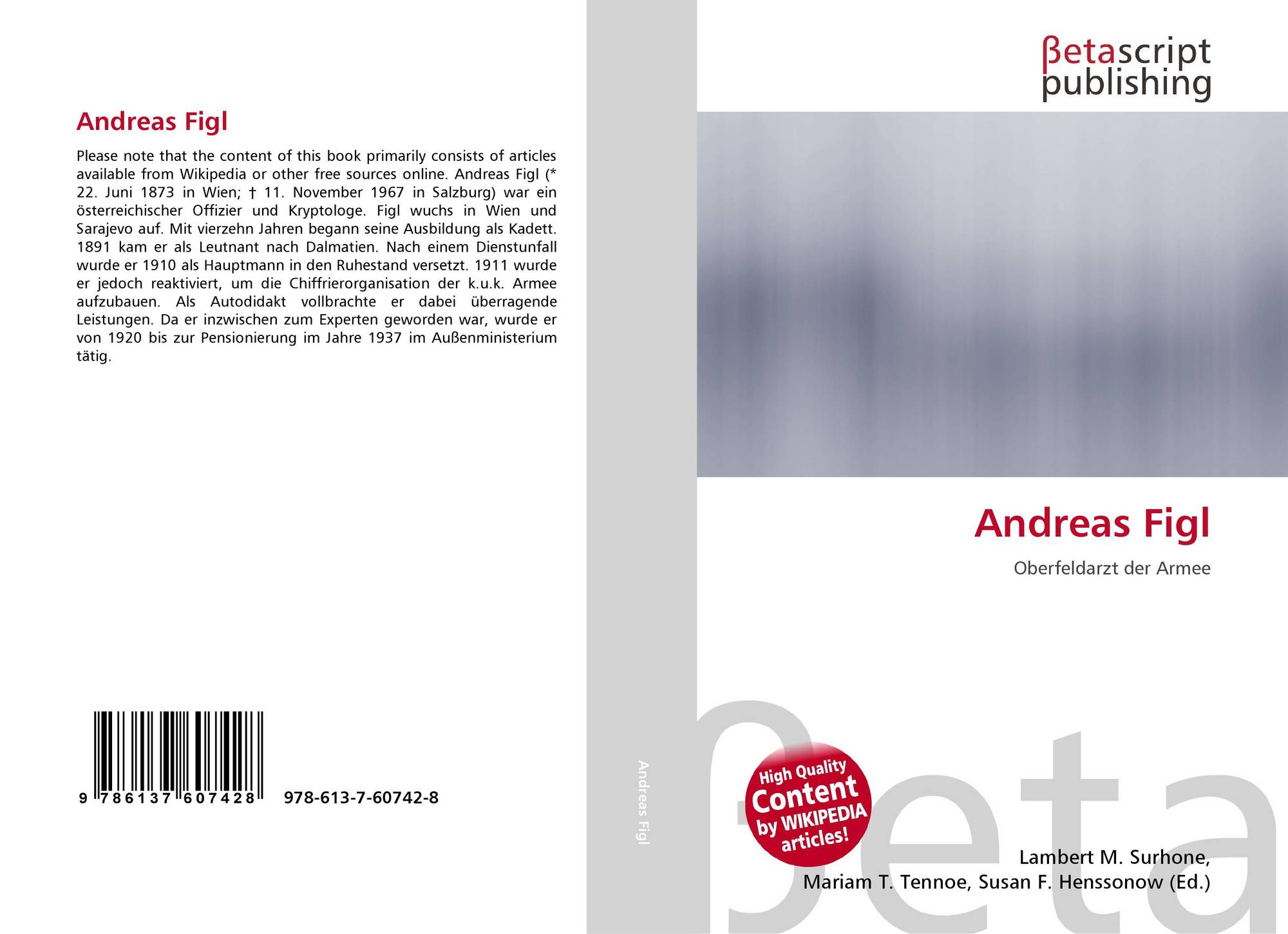 Andreas Figl

Please note that the content of this book primarily consists of articles available from Wikipedia or other free sources online. Andreas Figl (* 22. Juni 1873 in Wien; † 11. November 1967 in Salzburg) war ein österreichischer Offizier und Kryptologe. Figl wuchs in Wien und Sarajevo auf. Mit vierzehn Jahren begann seine Ausbildung als Kadett. 1891 kam er als Leutnant nach Dalmatien. Nach einem Dienstunfall wurde er 1910 als Hauptmann in den Ruhestand versetzt. 1911 wurde er jedoch reaktiviert, um die Chiffrierorganisation der k.u.k. Armee aufzubauen. Als Autodidakt vollbrachte er dabei überragende Leistungen. Da er inzwischen zum Experten geworden war, wurde er von 1920 bis zur Pensionierung im Jahre 1937 im Außenministerium tätig.

9 786137 607428 978-613-7-60742-8

Andreas Figl

βetascript
publishing

Andreas Figl

Oberfeldarzt der Armee

High Quality Content by WIKIPEDIA articles!

Lambert M. Surhone,
Mariam T. Tennoe, Susan F. Henssonow (Ed.)

βeta